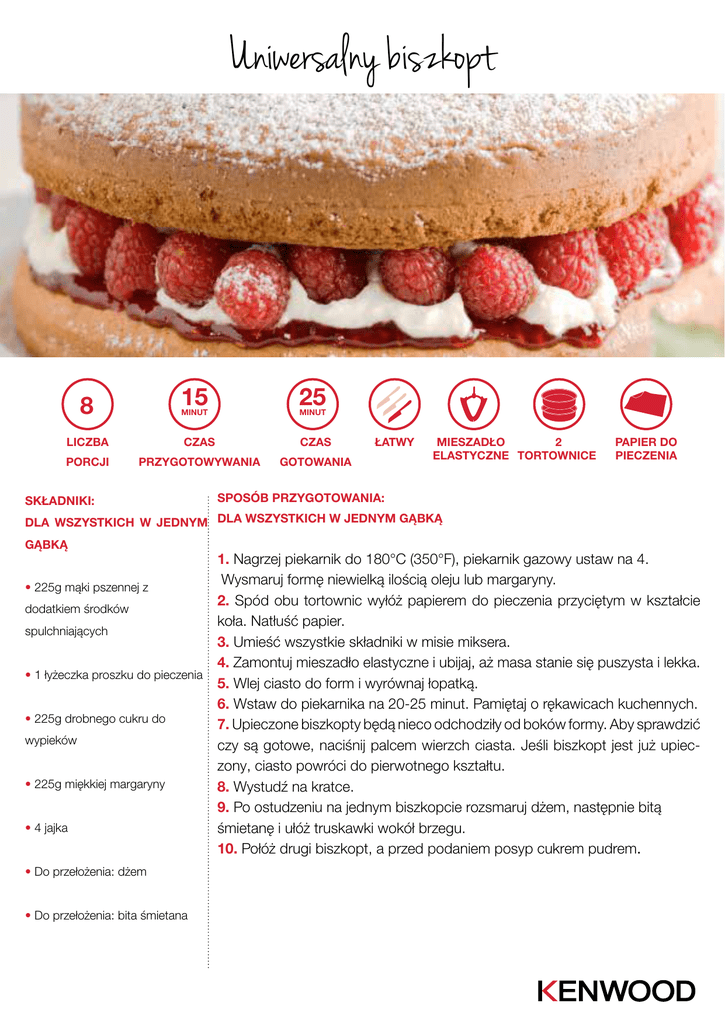 Uniwersalny biszkopt

8

LICZBA PORCJI

15
MINUT

CZAS PRZYGOTOWYWANIA

25
MINUT

CZAS GOTOWANIA

ŁATWY

MIESZADŁO ELASTYCZNE

2 TORTOWNICE

PAPIER DO PIECZENIA

SKŁADNIKI:
DLA WSZYSTKICH W JEDNYM GĄBKĄ

• 225g mąki pszennej z dodatkiem środków spulchniających

• 1 łyżeczka proszku do pieczenia

• 225g drobnego cukru do wypieków

• 225g miękkiej margaryny

• 4 jajka

• Do przełożenia: dżem

• Do przełożenia: bita śmietana

SPOSÓB PRZYGOTOWANIA:
DLA WSZYSTKICH W JEDNYM GĄBKĄ

1. Nagrzej piekarnik do 180°C (350°F), piekarnik gazowy ustaw na 4. Wysmaruj formę niewielką ilością oleju lub margaryny.
2. Spód obu tortownic wyłóż papierem do pieczenia przyciętym w kształcie koła. Natłuść papier.
3. Umieść wszystkie składniki w misie miksera.
4. Zamontuj mieszadło elastyczne i ubijaj, aż masa stanie się puszysta i lekka.
5. Wlej ciasto do form i wyrównaj łopatką.
6. Wstaw do piekarnika na 20-25 minut. Pamiętaj o rękawicach kuchennych.
7. Upieczone biszkopty będą nieco odchodziły od boków formy. Aby sprawdzić czy są gotowe, naciśnij palcem wierzch ciasta. Jeśli biszkopt jest już upieczony, ciasto powróci do pierwotnego kształtu.
8. Wystudź na kratce.
9. Po ostudzeniu na jednym biszkopcie rozsmaruj dżem, następnie bitą śmietanę i ułóż truskawki wokół brzegu.
10. Połóż drugi biszkopt, a przed podaniem posyp cukrem pudrem.

KENWOOD